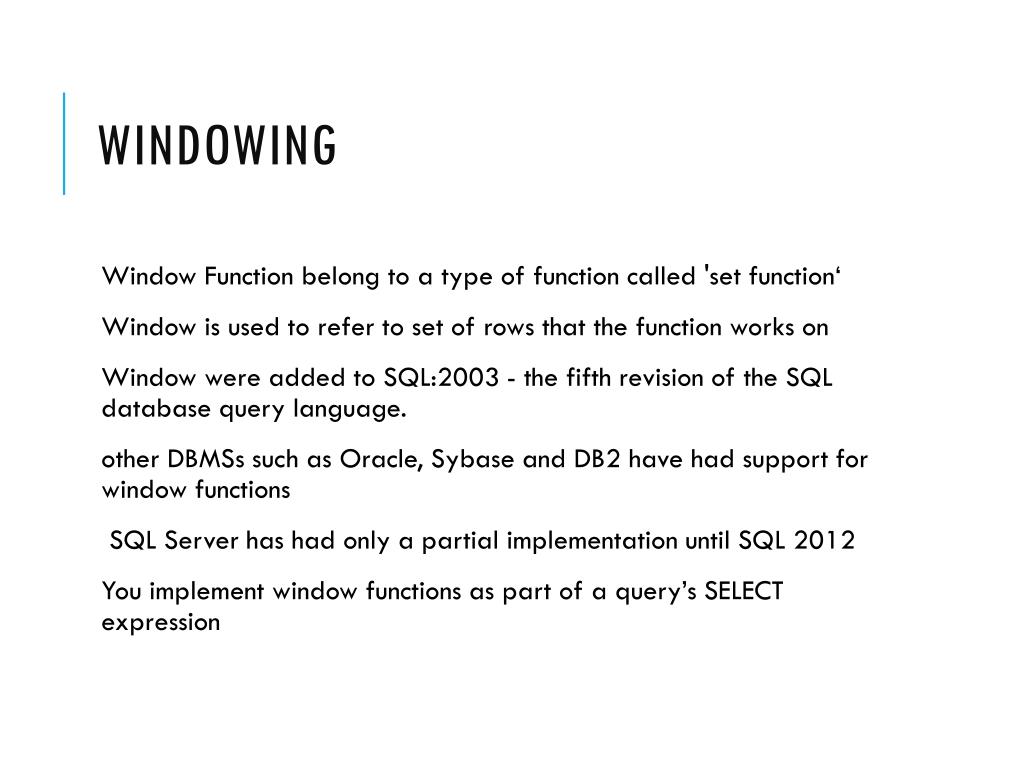 WINDOWING

Window Function belong to a type of function called 'set function‘

Window is used to refer to set of rows that the function works on

Window were added to SQL:2003 - the fifth revision of the SQL database query language.

other DBMSs such as Oracle, Sybase and DB2 have had support for window functions

SQL Server has had only a partial implementation until SQL 2012

You implement window functions as part of a query’s SELECT expression